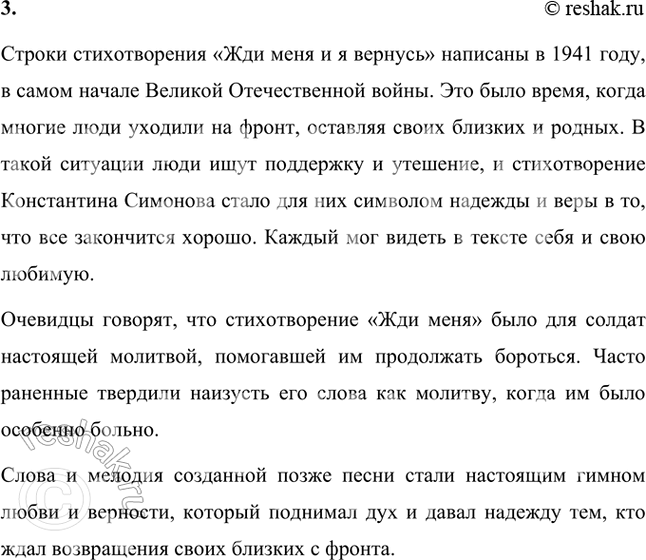 3.

© reshak.ru

Строки стихотворения «Жди меня и я вернусь» написаны в 1941 году, в самом начале Великой Отечественной войны. Это было время, когда многие люди уходили на фронт, оставляя своих близких и родных. В такой ситуации люди ищут поддержку и утешение, и стихотворение Константина Симонова стало для них символом надежды и веры в то, что все закончится хорошо. Каждый мог видеть в тексте себя и свою любимую.

Очевидцы говорят, что стихотворение «Жди меня» было для солдат настоящей молитвой, помогавшей им продолжать бороться. Часто раненные твердили наизусть его слова как молитву, когда им было особенно больно.

Слова и мелодия созданной позже песни стали настоящим гимном любви и верности, который поднимал дух и давал надежду тем, кто ждал возвращения своих близких с фронта.

© reshak.ru